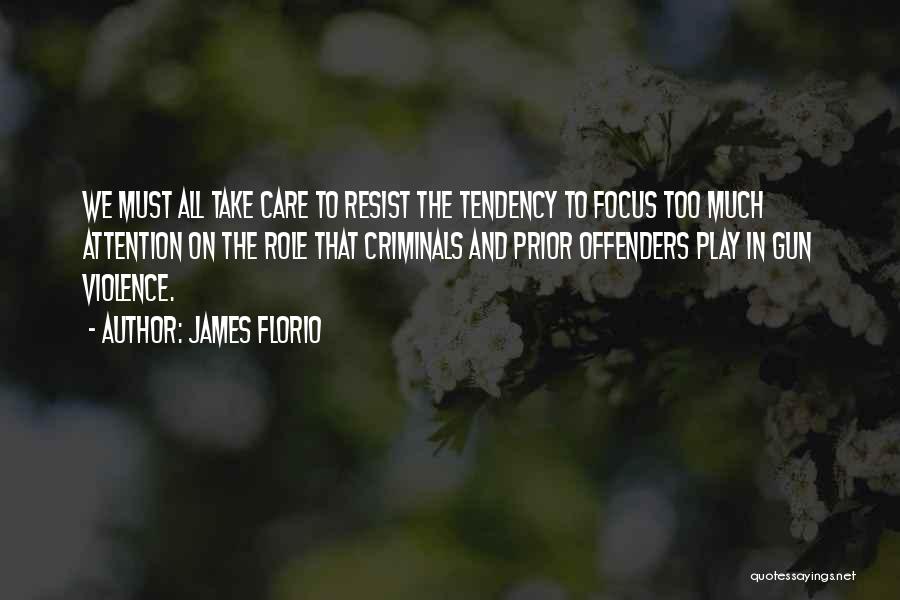 WE MUST ALL TAKE CARE TO RESIST THE TENDENCY TO FOCUS TOO MUCH ATTENTION ON THE ROLE THAT CRIMINALS AND PRIOR OFFENDERS PLAY IN GUN VIOLENCE.

- AUTHOR: JAMES FLORIO

quotessayings.net